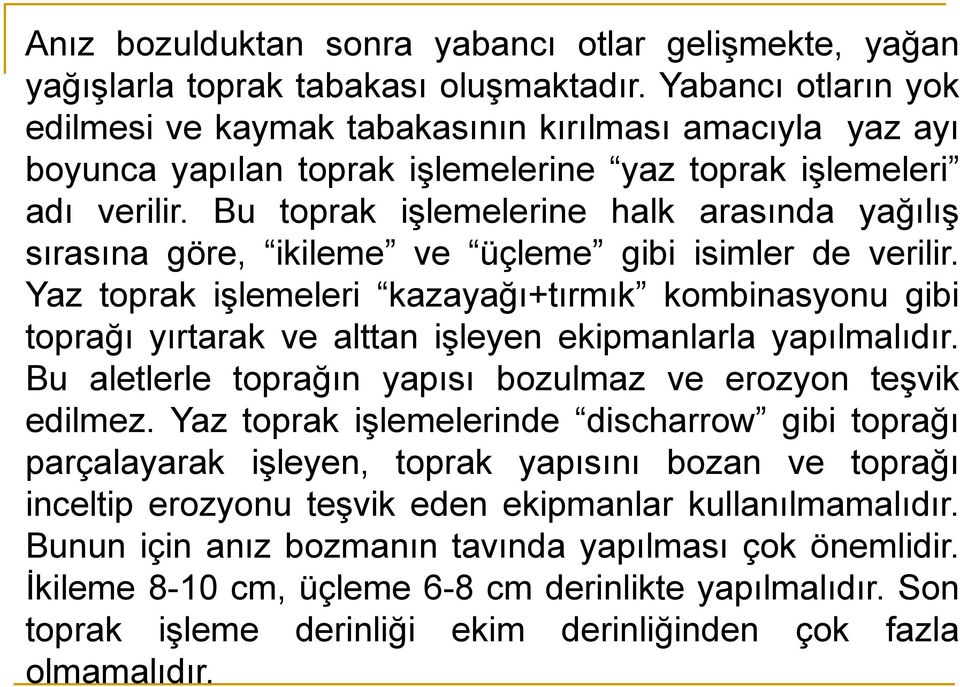 Anız bozulduktan sonra yabancı otlar gelişmekte, yağan yağışlarla toprak tabakası oluşmaktadır. Yabancı otların yok edilmesi ve kaymak tabakasının kırılması amacıyla yaz ayı boyunca yapılan toprak işlemelerine “yaz toprak işlemeleri” adı verilir. Bu toprak işlemelerine halk arasında yağılış sırasına göre, “ikileme” ve “üçleme” gibi isimler de verilir. Yaz toprak işlemeleri “kazayağı+tırmık” kombinasyonu gibi toprağı yırtarak ve alttan işleyen ekipmanlarla yapılmalıdır. Bu aletlerle toprağın yapısı bozulmaz ve erozyon teşvik edilmez. Yaz toprak işlemelerinde “discharrow” gibi toprağı parçalayarak işleyen, toprak yapısını bozan ve toprağı inceltip erozyonu teşvik eden ekipmanlar kullanılmamalıdır. Bunun için anız bozmanın tavında yapılması çok önemlidir. İkileme 8-10 cm, üçleme 6-8 cm derinlikte yapılmalıdır. Son toprak işleme derinliği ekim derinliğinden çok fazla olmamalıdır.